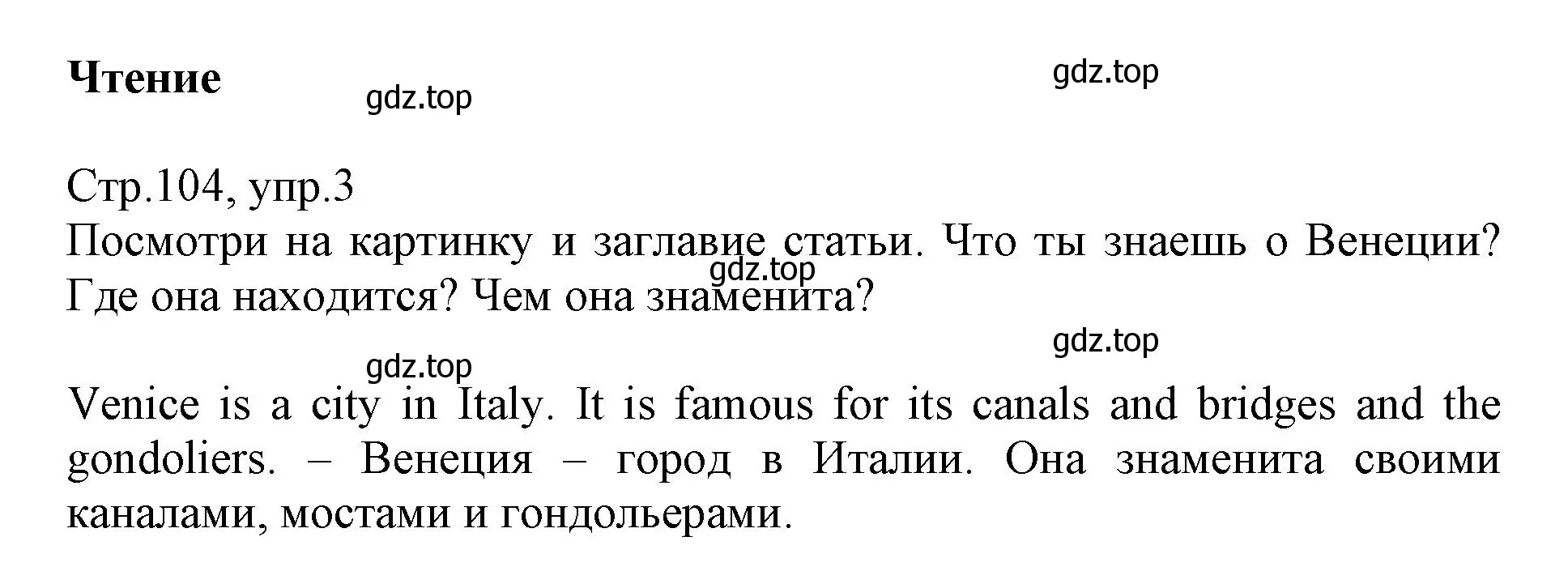 Чтение

gdz.top gdz.top

Стр.104, упр.3
Посмотри на картинку и заглавие статьи. Что ты знаешь о Венеции? Где она находится? Чем она знаменита?

gdz.top

gdz.top gdz.top

Venice is a city in Italy. It is famous for its canals and bridges and the gondoliers. – Венеция – город в Италии. Она знаменита своими каналами, мостами и гондольерами.